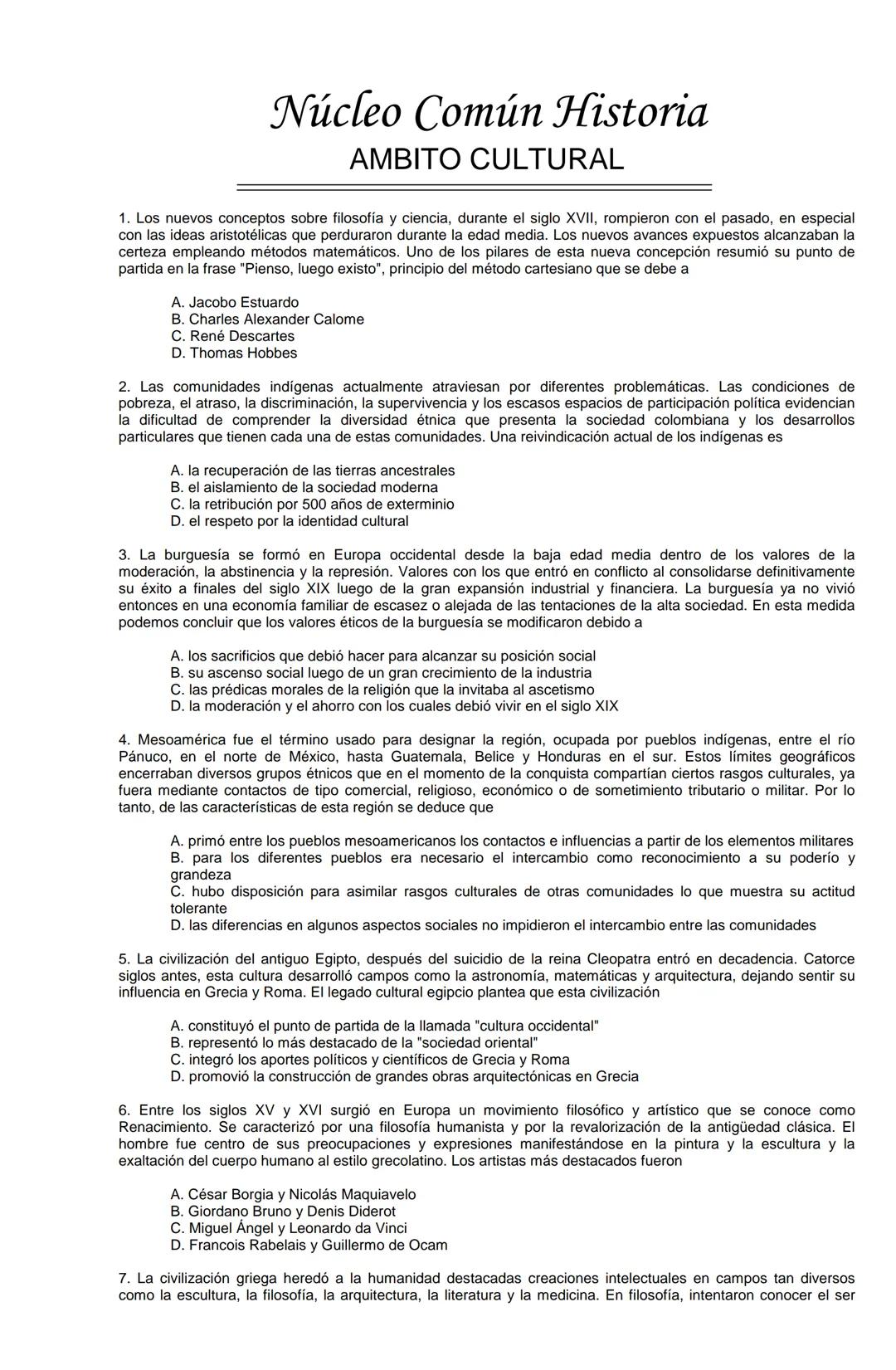 Núcleo Común Historia
AMBITO CULTURAL

1. Los nuevos conceptos sobre filosofía y ciencia, durante el siglo XVII, rompieron con el pasado, en especial con las ideas aristotélicas que perduraron durante la edad media. Los nuevos avances expuestos alcanzaban la certeza empleando métodos matemáticos. Uno de los pilares de esta nueva concepción resumió su punto de partida en la frase "Pienso, luego existo", principio del método cartesiano que se debe a

A. Jacobo Estuardo
B. Charles Alexander Calome
C. René Descartes
D. Thomas Hobbes

2. Las comunidades indígenas actualmente atraviesan por diferentes problemáticas. Las condiciones de pobreza, el atraso, la discriminación, la supervivencia y los escasos espacios de participación política evidencian la dificultad de comprender la diversidad étnica que presenta la sociedad colombiana y los desarrollos particulares que tienen cada una de estas comunidades. Una reivindicación actual de los indígenas es

A. la recuperación de las tierras ancestrales
B. el aislamiento de la sociedad moderna
C. la retribución por 500 años de exterminio
D. el respeto por la identidad cultural

3. La burguesía se formó en Europa occidental desde la baja edad media dentro de los valores de la moderación, la abstinencia y la represión. Valores con los que entró en conflicto al consolidarse definitivamente su éxito a finales del siglo XIX luego de la gran expansión industrial y financiera. La burguesía ya no vivió entonces en una economía familiar de escasez o alejada de las tentaciones de la alta sociedad. En esta medida podemos concluir que los valores éticos de la burguesía se modificaron debido a

A. los sacrificios que debió hacer para alcanzar su posición social
B. su ascenso social luego de un gran crecimiento de la industria
C. las prédicas morales de la religión que la invitaba al ascetismo
D. la moderación y el ahorro con los cuales debió vivir en el siglo XIX

4. Mesoamérica fue el término usado para designar la región, ocupada por pueblos indígenas, entre el río Pánuco, en el norte de México, hasta Guatemala, Belice y Honduras en el sur. Estos límites geográficos encerraban diversos grupos étnicos que en el momento de la conquista compartían ciertos rasgos culturales, ya fuera mediante contactos de tipo comercial, religioso, económico o de sometimiento tributario o militar. Por lo tanto, de las características de esta región se deduce que

A. primó entre los pueblos mesoamericanos los contactos e influencias a partir de los elementos militares
B. para los diferentes pueblos era necesario el intercambio como reconocimiento a su poderío y grandeza
C. hubo disposición para asimilar rasgos culturales de otras comunidades lo que muestra su actitud tolerante
D. las diferencias en algunos aspectos sociales no impidieron el intercambio entre las comunidades

5. La civilización del antiguo Egipto, después del suicidio de la reina Cleopatra entró en decadencia. Catorce siglos antes, esta cultura desarrolló campos como la astronomía, matemáticas y arquitectura, dejando sentir su influencia en Grecia y Roma. El legado cultural egipcio plantea que esta civilización

A. constituyó el punto de partida de la llamada "cultura occidental"
B. representó lo más destacado de la "sociedad oriental"
C. integró los aportes políticos y científicos de Grecia y Roma
D. promovió la construcción de grandes obras arquitectónicas en Grecia

6. Entre los siglos XV y XVI surgió en Europa un movimiento filosófico y artístico que se conoce como Renacimiento. Se caracterizó por una filosofía humanista y por la revalorización de la antigüedad clásica. El hombre fue centro de sus preocupaciones y expresiones manifestándose en la pintura y la escultura y la exaltación del cuerpo humano al estilo grecolatino. Los artistas más destacados fueron

A. César Borgia y Nicolás Maquiavelo
B. Giordano Bruno y Denis Diderot
C. Miguel Ángel y Leonardo da Vinci
D. Francois Rabelais y Guillermo de Ocam

7. La civilización griega heredó a la humanidad destacadas creaciones intelectuales en campos tan diversos como la escultura, la filosofía, la arquitectura, la literatura y la medicina. En filosofía, intentaron conocer el ser